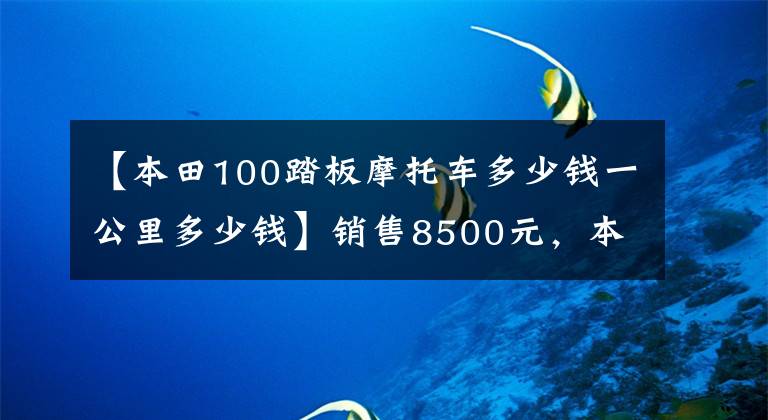 【本田100踏板摩托车多少钱一公里多少钱】销售8500元，本